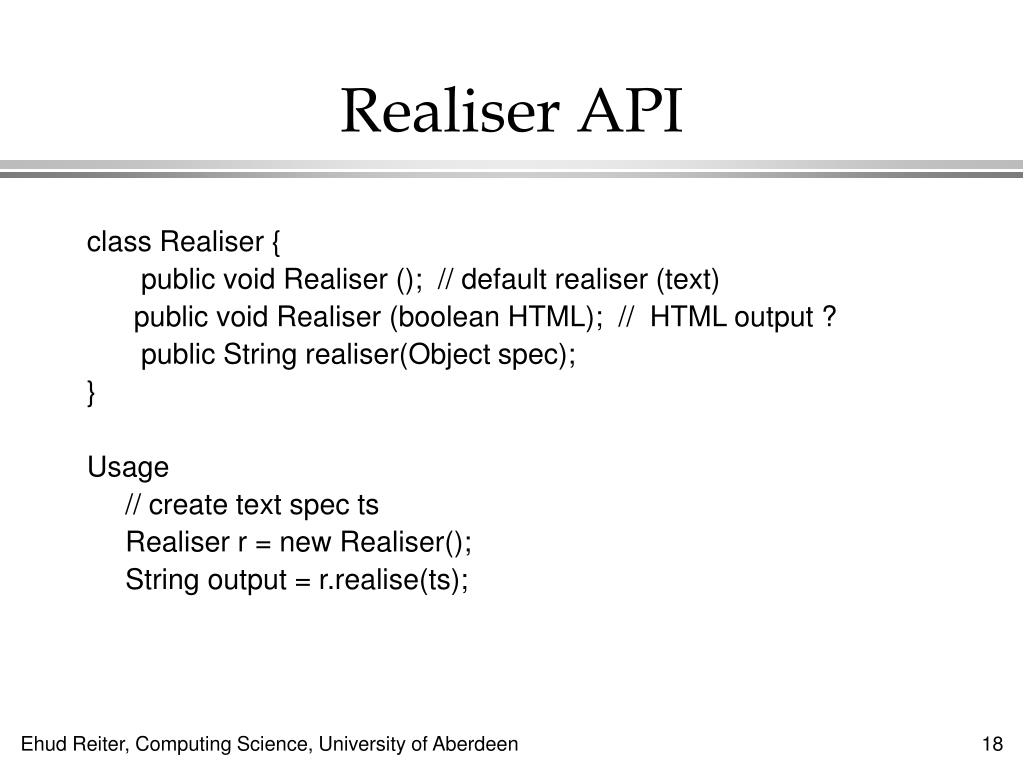 Realiser API

class Realiser {
public void Realiser (); // default realiser (text)
public void Realiser (boolean HTML); // HTML output ?
public String realiser(Object spec);
}

Usage
// create text spec ts
Realiser r = new Realiser();
String output = r.realise(ts);

Ehud Reiter, Computing Science, University of Aberdeen

18